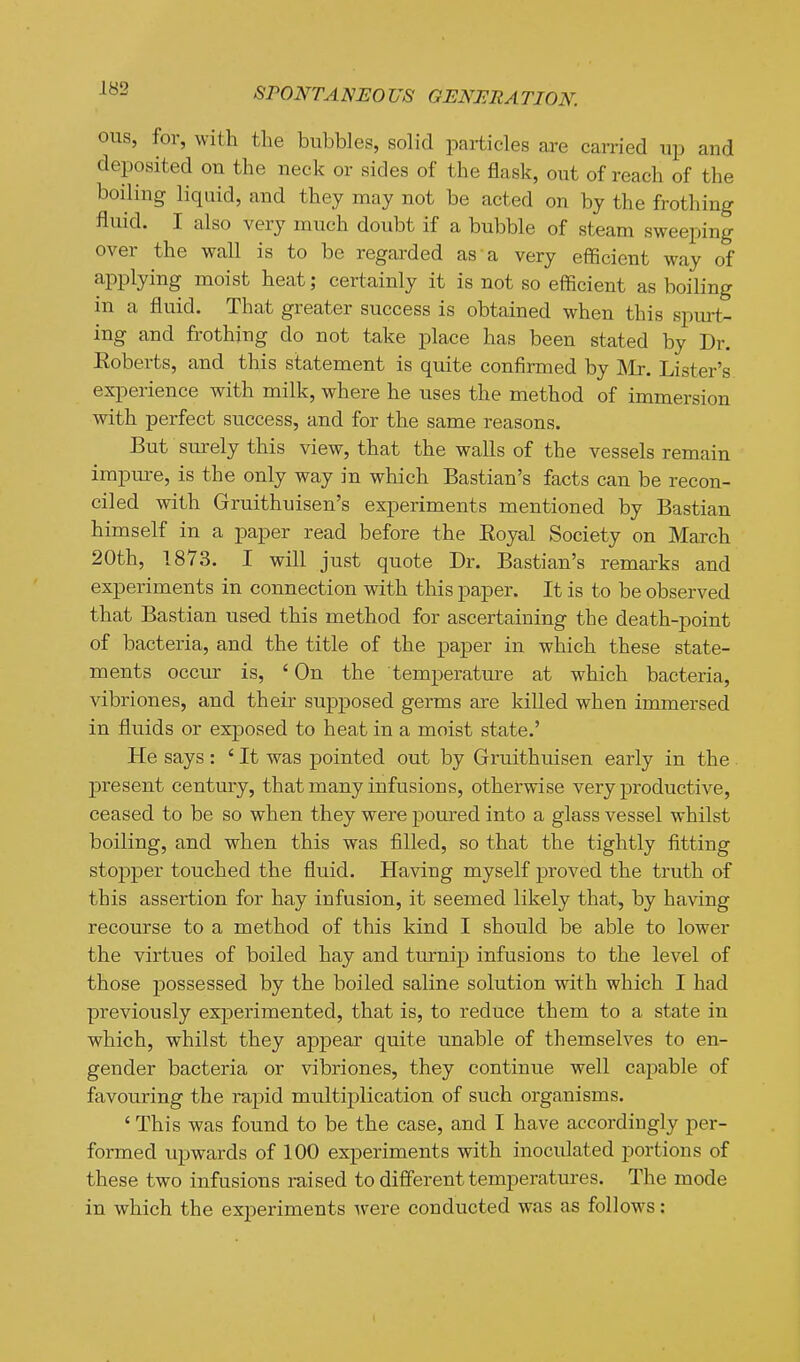 182 SPONTANEOUS GENERATION.

ous, for, with the bubbles, solid particles are carried up and deposited on the neck or sides of the flask, out of reach of the boiling liquid, and they may not be acted on by the frothing fluid. I also very much doubt if a bubble of steam sweeping over the wall is to be regarded as a very efficient way of applying moist heat; certainly it is not so efficient as boiling in a fluid. That greater success is obtained when this spurting and frothing do not take place has been stated by Dr. Roberts, and this statement is quite confirmed by Mr. Lister's experience with milk, where he uses the method of immersion with perfect success, and for the same reasons.

But surely this view, that the walls of the vessels remain impure, is the only way in which Bastian's facts can be reconciled with Gruithuisen's experiments mentioned by Bastian himself in a paper read before the Royal Society on March 20th, 1873. I will just quote Dr. Bastian's remarks and experiments in connection with this paper. It is to be observed that Bastian used this method for ascertaining the death-point of bacteria, and the title of the paper in which these statements occur is, 'On the temperature at which bacteria, vibriones, and their supposed germs are killed when immersed in fluids or exposed to heat in a moist state.'

He says: 'It was pointed out by Gruithuisen early in the present century, that many infusions, otherwise very productive, ceased to be so when they were poured into a glass vessel whilst boiling, and when this was filled, so that the tightly fitting stopper touched the fluid. Having myself proved the truth of this assertion for hay infusion, it seemed likely that, by having recourse to a method of this kind I should be able to lower the virtues of boiled hay and turnip infusions to the level of those possessed by the boiled saline solution with which I had previously experimented, that is, to reduce them to a state in which, whilst they appear quite unable of themselves to engender bacteria or vibriones, they continue well capable of favouring the rapid multiplication of such organisms.

'This was found to be the case, and I have accordingly performed upwards of 100 experiments with inoculated portions of these two infusions raised to different temperatures. The mode in which the experiments were conducted was as follows: